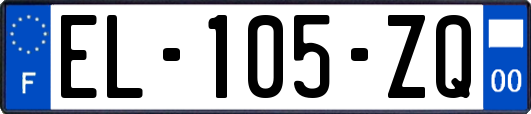 F
EL-105-ZQ
00